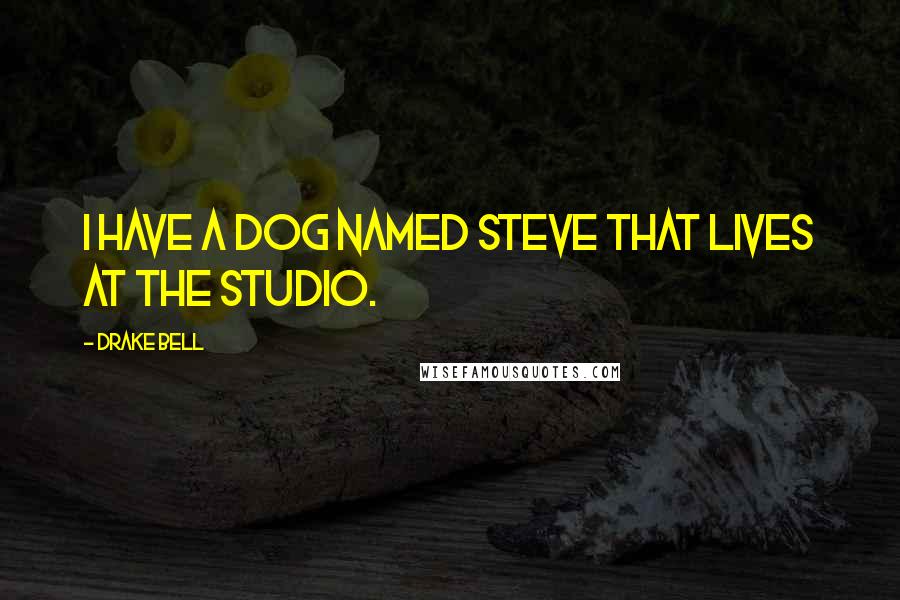 I HAVE A DOG NAMED STEVE THAT LIVES AT THE STUDIO.

- DRAKE BELL

WISEFAMOUSQUOTES.COM